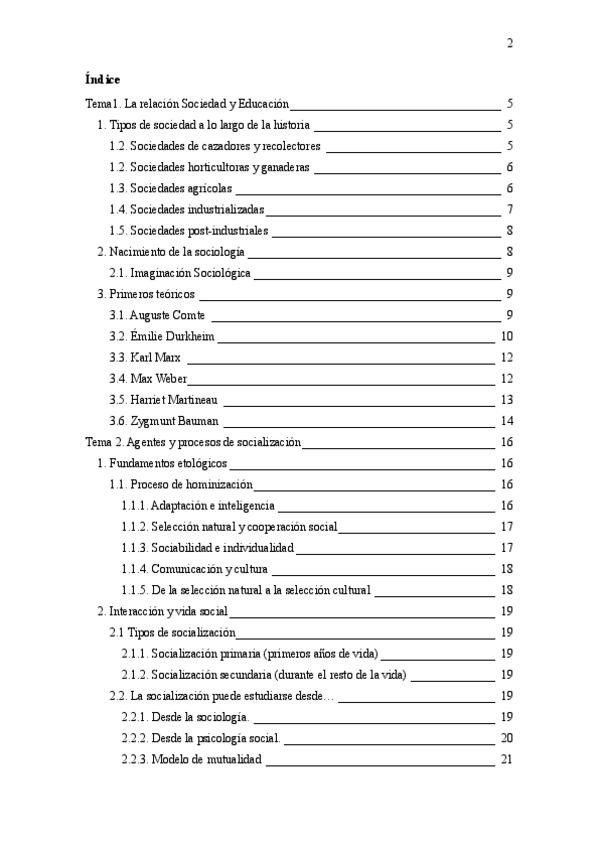 2

Índice

Tema 1. La relación Sociedad y Educación 5
1. Tipos de sociedad a lo largo de la historia 5
1.2. Sociedades de cazadores y recolectores 5
1.2. Sociedades horticultoras y ganaderas 6
1.3. Sociedades agrícolas 6
1.4. Sociedades industrializadas 7
1.5. Sociedades post-industriales 8
2. Nacimiento de la sociología 8
2.1. Imaginación Sociológica 9
3. Primeros teóricos 9
3.1. Auguste Comte 9
3.2. Émilie Durkheim 10
3.3. Karl Marx 12
3.4. Max Weber 12
3.5. Harriet Martineau 13
3.6. Zygmunt Bauman 14
Tema 2. Agentes y procesos de socialización 16
1. Fundamentos etológicos 16
1.1. Proceso de hominización 16
1.1.1. Adaptación e inteligencia 16
1.1.2. Selección natural y cooperación social 17
1.1.3. Sociabilidad e individualidad 17
1.1.4. Comunicación y cultura 18
1.1.5. De la selección natural a la selección cultural 18
2. Interacción y vida social 19
2.1 Tipos de socialización 19
2.1.1. Socialización primaria (primeros años de vida) 19
2.1.2. Socialización secundaria (durante el resto de la vida) 19
2.2. La socialización puede estudiarse desde… 19
2.2.1. Desde la sociología. 19
2.2.2. Desde la psicología social. 20
2.2.3. Modelo de mutualidad 21